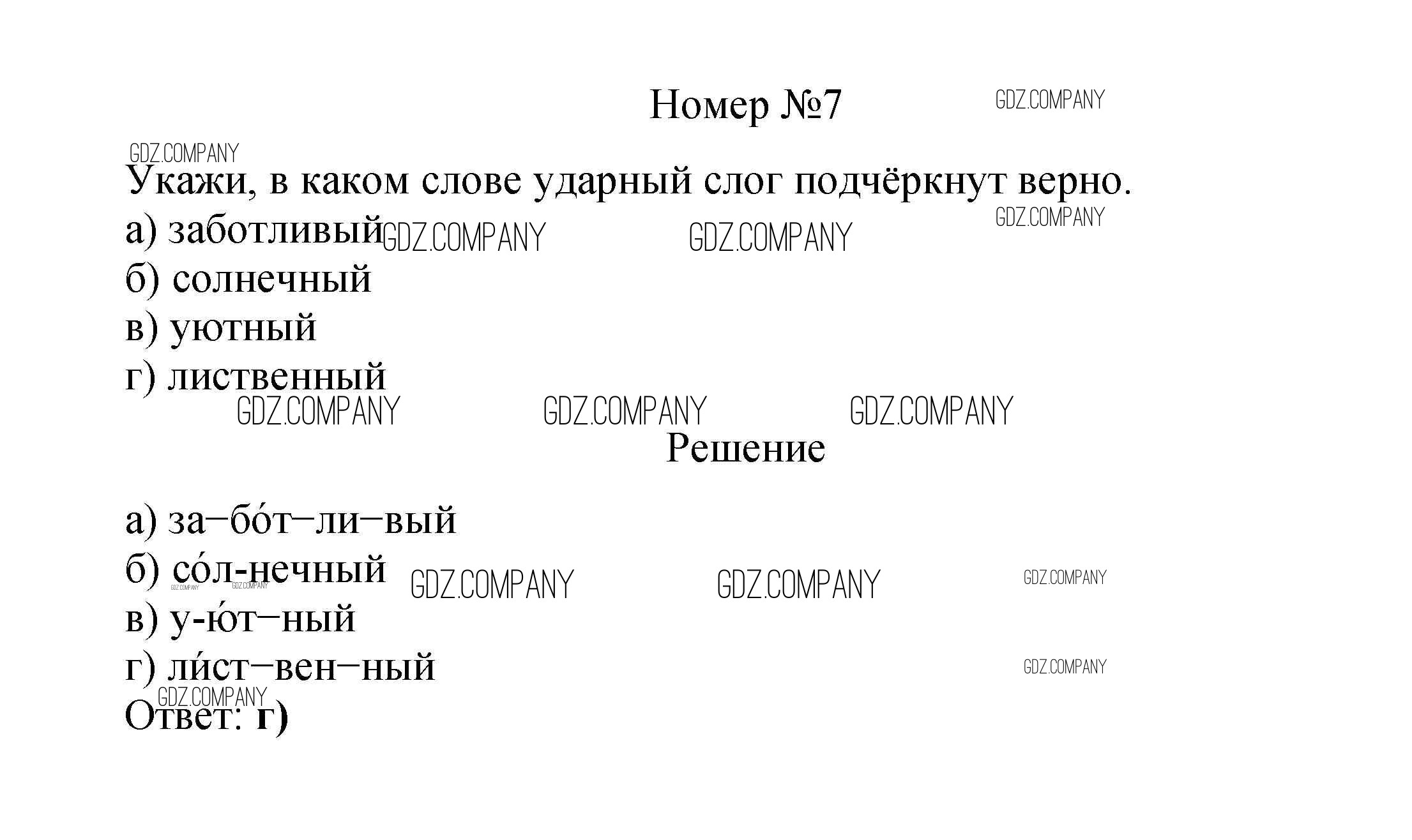 Номер №7

Укажи, в каком слове ударный слог подчёркнут верно.

а) заботливый

б) солнечный

в) уютный

г) лиственный

Решение

а) за–бо́т–ли–вый

б) со́л-нечный

в) у-ю́т–ный

г) ли́ст–вен–ный

Ответ: г)

GDZ.COMPANY